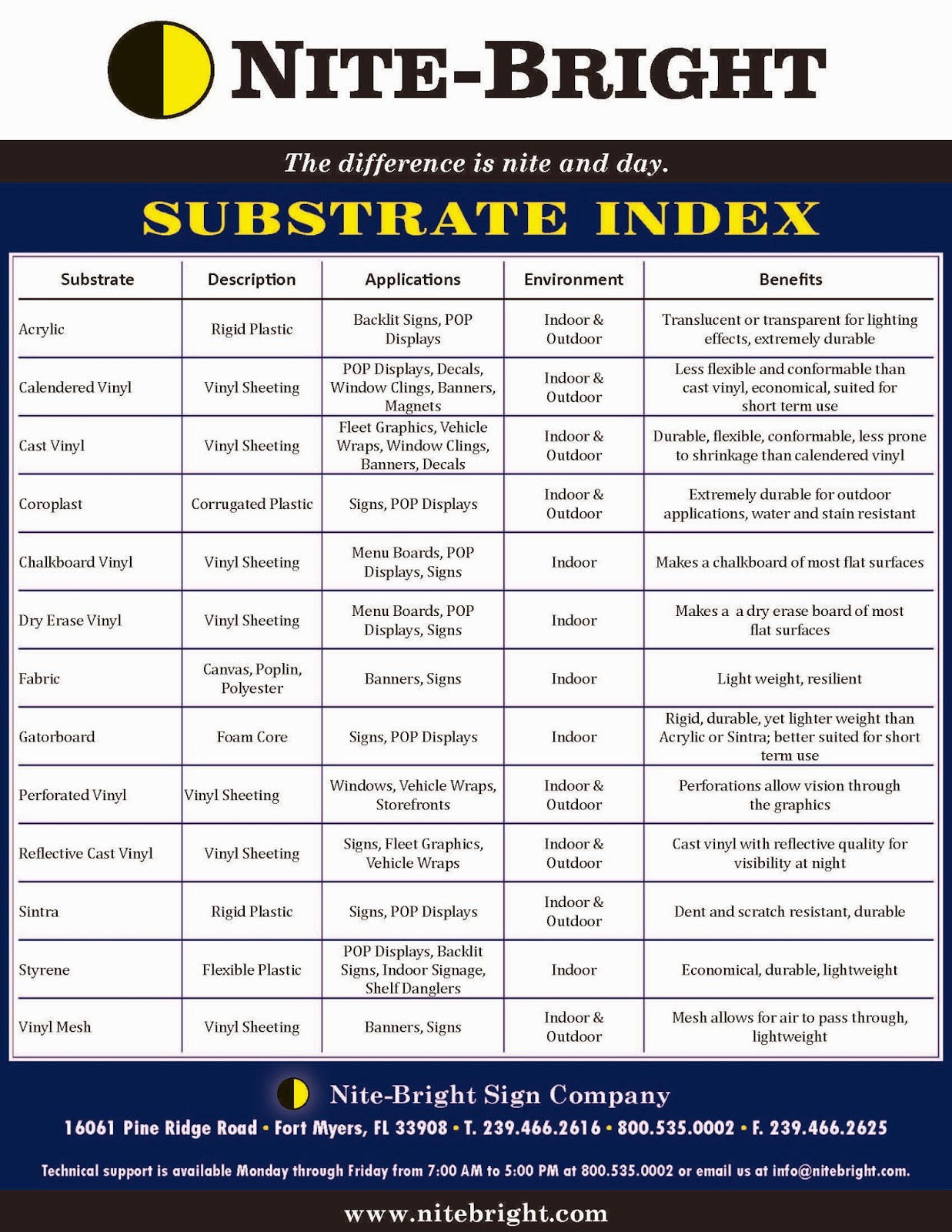 NITE-BRIGHT

The difference is nite and day.

SUBSTRATE INDEX

| Substrate | Description | Applications | Environment | Benefits |
|---|---|---|---|---|
| Acrylic | Rigid Plastic | Backlit Signs, POP Displays | Indoor & Outdoor | Translucent or transparent for lighting effects, extremely durable |
| Calendered Vinyl | Vinyl Sheeting | POP Displays, Decals, Window Clings, Banners, Magnets | Indoor & Outdoor | Less flexible and conformable than cast vinyl, economical, suited for short term use |
| Cast Vinyl | Vinyl Sheeting | Fleet Graphics, Vehicle Wraps, Window Clings, Banners, Decals | Indoor & Outdoor | Durable, flexible, conformable, less prone to shrinkage than calendered vinyl |
| Coroplast | Corrugated Plastic | Signs, POP Displays | Indoor & Outdoor | Extremely durable for outdoor applications, water and stain resistant |
| Chalkboard Vinyl | Vinyl Sheeting | Menu Boards, POP Displays, Signs | Indoor | Makes a chalkboard of most flat surfaces |
| Dry Erase Vinyl | Vinyl Sheeting | Menu Boards, POP Displays, Signs | Indoor | Makes a a dry erase board of most flat surfaces |
| Fabric | Canvas, Poplin, Polyester | Banners, Signs | Indoor | Light weight, resilient |
| Gatorboard | Foam Core | Signs, POP Displays | Indoor | Rigid, durable, yet lighter weight than Acrylic or Sintra; better suited for short term use |
| Perforated Vinyl | Vinyl Sheeting | Windows, Vehicle Wraps, Storefronts | Indoor & Outdoor | Perforations allow vision through the graphics |
| Reflective Cast Vinyl | Vinyl Sheeting | Signs, Fleet Graphics, Vehicle Wraps | Indoor & Outdoor | Cast vinyl with reflective quality for visibility at night |
| Sintra | Rigid Plastic | Signs, POP Displays | Indoor & Outdoor | Dent and scratch resistant, durable |
| Styrene | Flexible Plastic | POP Displays, Backlit Signs, Indoor Signage, Shelf Danglers | Indoor | Economical, durable, lightweight |
| Vinyl Mesh | Vinyl Sheeting | Banners, Signs | Indoor & Outdoor | Mesh allows for air to pass through, lightweight |

Nite-Bright Sign Company

16061 Pine Ridge Road • Fort Myers, FL 33908 • T. 239.466.2616 • 800.535.0002 • F. 239.466.2625

Technical support is available Monday through Friday from 7:00 AM to 5:00 PM at 800.535.0002 or email us at info@nitebright.com.

www.nitebright.com